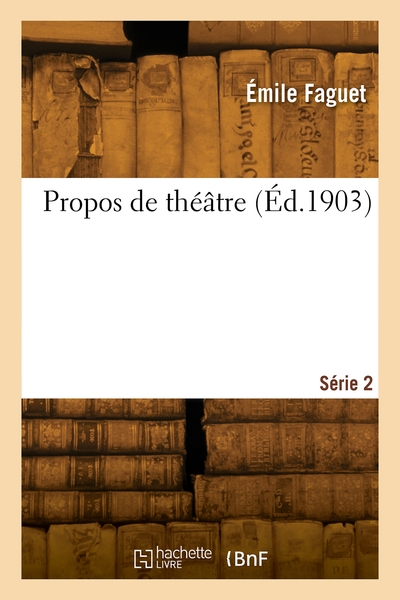 Émile Faguet

Propos de théâtre (Éd.1903)

Série 2

hachette LIVRE

BnF